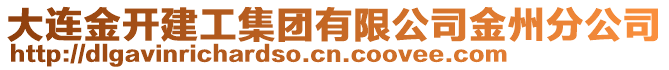 大连金开建工集团有限公司金州分公司
http://dlgavinrichardso.cn.coovee.com